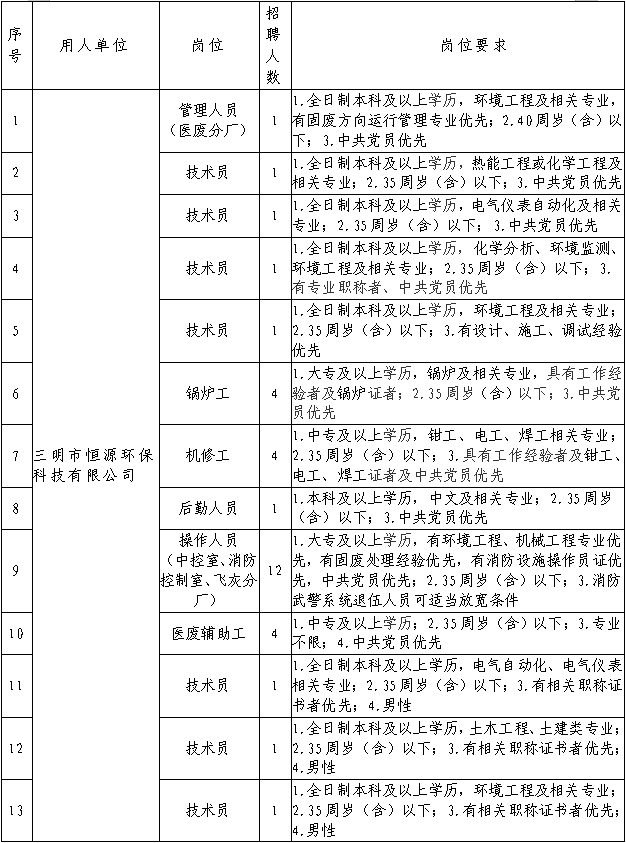 | 序号 | 用人单位 | 岗位 | 招聘人数 | 岗位要求 |
|---|---|---|---|---|
| 1 | 三明市恒源环保科技有限公司 | 管理人员（医废分厂） | 1 | 1.全日制本科及以上学历，环境工程及相关专业，有固废方向运行管理专业优先；2.40周岁（含）以下；3.中共党员优先 |
| 2 | | 技术员 | 1 | 1.全日制本科及以上学历，热能工程或化学工程及相关专业；2.35周岁（含）以下；3.中共党员优先 |
| 3 | | 技术员 | 1 | 1.全日制本科及以上学历，电气仪表自动化及相关专业；2.35周岁（含）以下；3.中共党员优先 |
| 4 | | 技术员 | 1 | 1.全日制本科及以上学历，化学分析、环境监测、环境工程及相关专业；2.35周岁（含）以下；3.有专业职称者、中共党员优先 |
| 5 | | 技术员 | 1 | 1.全日制本科及以上学历，环境工程及相关专业；2.35周岁（含）以下；3.有设计、施工、调试经验优先 |
| 6 | | 锅炉工 | 4 | 1.大专及以上学历，锅炉及相关专业，具有工作经验者及锅炉证者；2.35周岁（含）以下；3.中共党员优先 |
| 7 | | 机修工 | 4 | 1.中专及以上学历，钳工、电工、焊工相关专业；2.35周岁（含）以下；3.具有工作经验者及钳工、电工、焊工证者及中共党员优先 |
| 8 | | 后勤人员 | 1 | 1.本科及以上学历，中文及相关专业；2.35周岁（含）以下；3.中共党员优先 |
| 9 | | 操作人员（中控室、消防控制室、飞灰分厂） | 12 | 1.大专及以上学历，有环境工程、机械工程专业优先，有固废处理经验优先，有消防设施操作员证优先，中共党员优先；2.35周岁（含）以下；3.消防武警系统退伍人员可适当放宽条件 |
| 10 | | 医废辅助工 | 4 | 1.中专及以上学历；2.35周岁（含）以下；3.专业不限；4.中共党员优先 |
| 11 | | 技术员 | 1 | 1.全日制本科及以上学历，电气自动化、电气仪表相关专业；2.35周岁（含）以下；3.有相关职称证书者优先；4.男性 |
| 12 | | 技术员 | 1 | 1.全日制本科及以上学历，土木工程、土建类专业；2.35周岁（含）以下；3.有相关职称证书者优先；4.男性 |
| 13 | | 技术员 | 1 | 1.全日制本科及以上学历，环境工程及相关专业；2.35周岁（含）以下；3.有相关职称证书者优先；4.男性 |